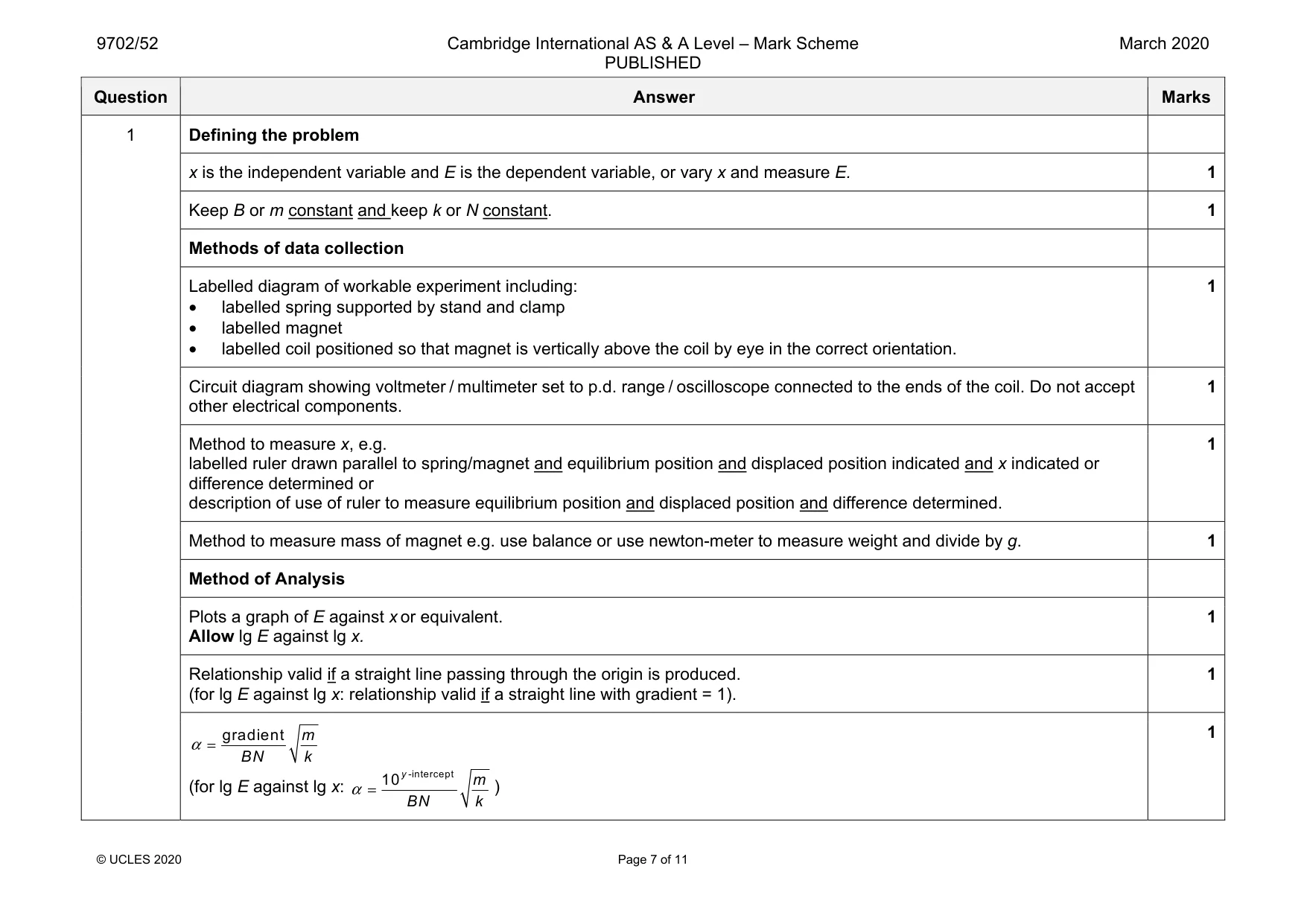 9702/52 Cambridge International AS & A Level – Mark Scheme PUBLISHED March 2020

| Question | Answer | Marks |
|---|---|---|
| 1 | Defining the problem | |
| | x is the independent variable and E is the dependent variable, or vary x and measure E. | 1 |
| | Keep B or m constant and keep k or N constant. | 1 |
| | Methods of data collection | |
| | Labelled diagram of workable experiment including: • labelled spring supported by stand and clamp • labelled magnet • labelled coil positioned so that magnet is vertically above the coil by eye in the correct orientation. | 1 |
| | Circuit diagram showing voltmeter / multimeter set to p.d. range / oscilloscope connected to the ends of the coil. Do not accept other electrical components. | 1 |
| | Method to measure x, e.g. labelled ruler drawn parallel to spring/magnet and equilibrium position and displaced position indicated and x indicated or difference determined or description of use of ruler to measure equilibrium position and displaced position and difference determined. | 1 |
| | Method to measure mass of magnet e.g. use balance or use newton-meter to measure weight and divide by g. | 1 |
| | Method of Analysis | |
| | Plots a graph of E against x or equivalent. Allow lg E against lg x. | 1 |
| | Relationship valid if a straight line passing through the origin is produced. (for lg E against lg x: relationship valid if a straight line with gradient = 1). | 1 |
| | $\alpha = \frac{\text{gradient}}{BN}\sqrt{\frac{m}{k}}$ (for lg E against lg x: $\alpha = \frac{10^{y\text{-intercept}}}{BN}\sqrt{\frac{m}{k}}$ ) | 1 |

© UCLES 2020 Page 7 of 11